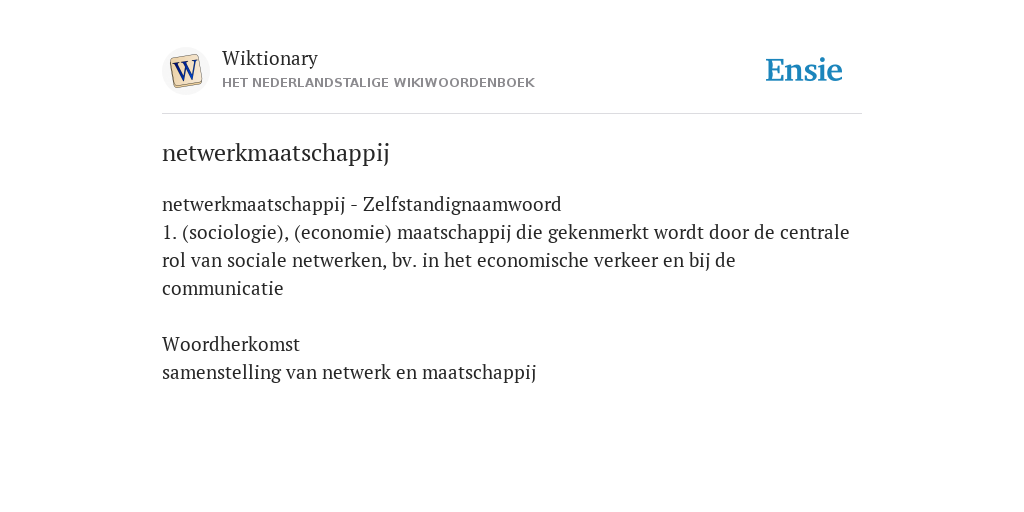 W

Wiktionary
HET NEDERLANDSTALIGE WIKIWOORDENBOEK

Ensie

netwerkmaatschappij

netwerkmaatschappij - Zelfstandignaamwoord
1. (sociologie), (economie) maatschappij die gekenmerkt wordt door de centrale rol van sociale netwerken, bv. in het economische verkeer en bij de communicatie

Woordherkomst
samenstelling van netwerk en maatschappij